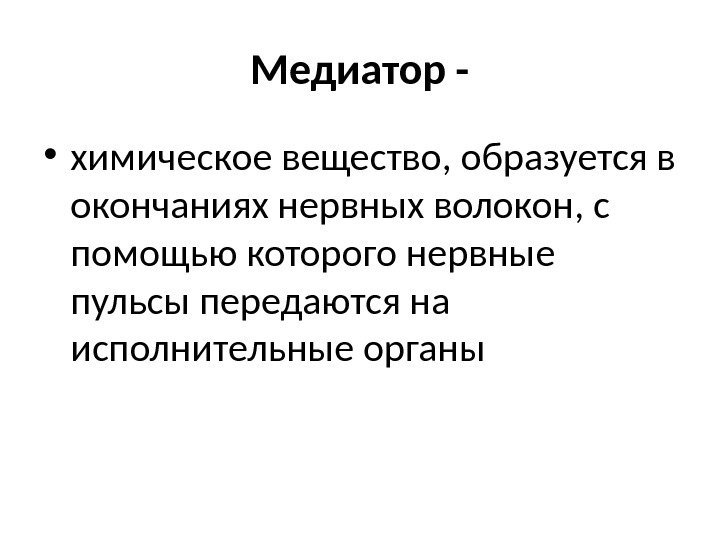 Медиатор -

• химическое вещество, образуется в окончаниях нервных волокон, с помощью которого нервные пульсы передаются на исполнительные органы